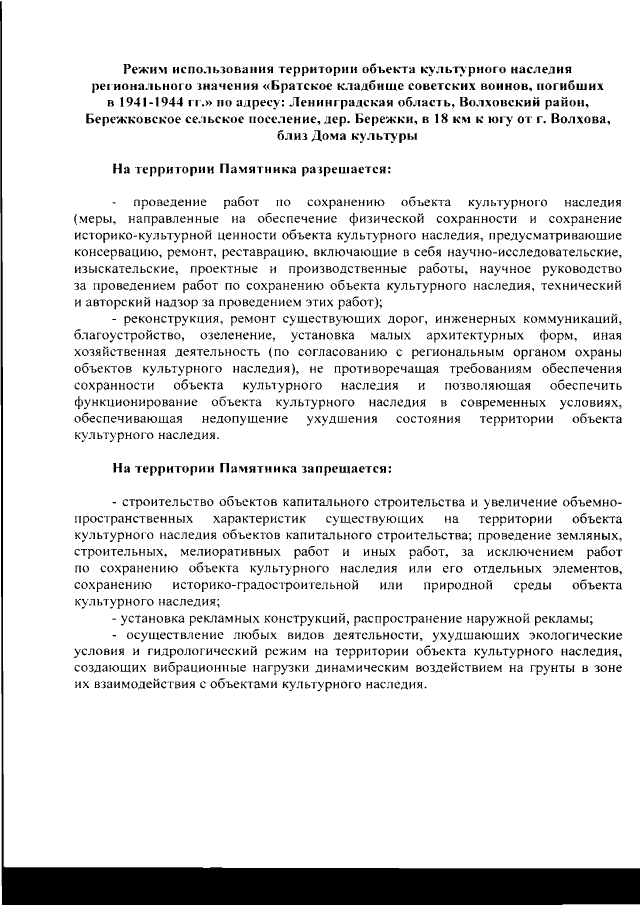 Режим использования территории объекта культурного наследия регионального значения «Братское кладбище советских воинов, погибших в 1941-1944 гг.» по адресу: Ленинградская область, Волховский район, Бережковское сельское поселение, дер. Бережки, в 18 км к югу от г. Волхова, близ Дома культуры

На территории Памятника разрешается:

- проведение работ по сохранению объекта культурного наследия (меры, направленные на обеспечение физической сохранности и сохранение историко-культурной ценности объекта культурного наследия, предусматривающие консервацию, ремонт, реставрацию, включающие в себя научно-исследовательские, изыскательские, проектные и производственные работы, научное руководство за проведением работ по сохранению объекта культурного наследия, технический и авторский надзор за проведением этих работ);

- реконструкция, ремонт существующих дорог, инженерных коммуникаций, благоустройство, озеленение, установка малых архитектурных форм, иная хозяйственная деятельность (по согласованию с региональным органом охраны объектов культурного наследия), не противоречащая требованиям обеспечения сохранности объекта культурного наследия и позволяющая обеспечить функционирование объекта культурного наследия в современных условиях, обеспечивающая недопущение ухудшения состояния территории объекта культурного наследия.

На территории Памятника запрещается:

- строительство объектов капитального строительства и увеличение объемно-пространственных характеристик существующих на территории объекта культурного наследия объектов капитального строительства; проведение земляных, строительных, мелиоративных работ и иных работ, за исключением работ по сохранению объекта культурного наследия или его отдельных элементов, сохранению историко-градостроительной или природной среды объекта культурного наследия;

- установка рекламных конструкций, распространение наружной рекламы;

- осуществление любых видов деятельности, ухудшающих экологические условия и гидрологический режим на территории объекта культурного наследия, создающих вибрационные нагрузки динамическим воздействием на грунты в зоне их взаимодействия с объектами культурного наследия.